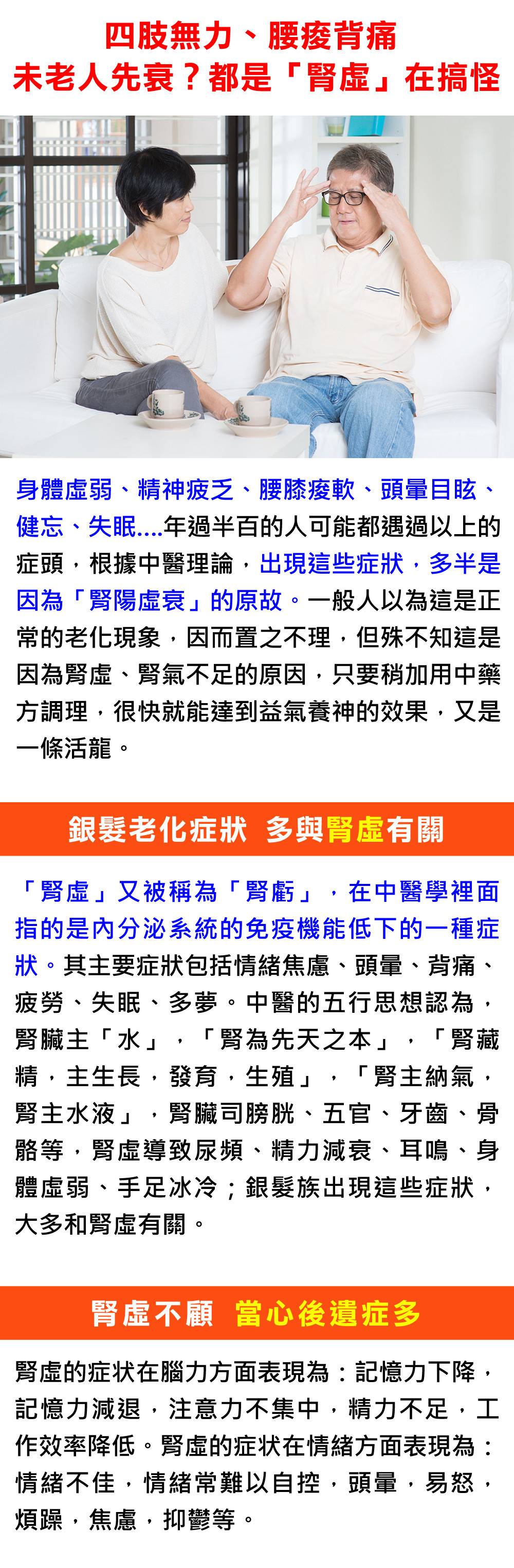 四肢無力、腰痠背痛
未老人先衰？都是「腎虛」在搞怪

身體虛弱、精神疲乏、腰膝痠軟、頭暈目眩、健忘、失眠....年過半百的人可能都遇過以上的症頭，根據中醫理論，出現這些症狀，多半是因為「腎陽虛衰」的原故。一般人以為這是正常的老化現象，因而置之不理，但殊不知這是因為腎虛、腎氣不足的原因，只要稍加用中藥方調理，很快就能達到益氣養神的效果，又是一條活龍。

銀髮老化症狀 多與腎虛有關

「腎虛」又被稱為「腎虧」，在中醫學裡面指的是內分泌系統的免疫機能低下的一種症狀。其主要症狀包括情緒焦慮、頭暈、背痛、疲勞、失眠、多夢。中醫的五行思想認為，腎臟主「水」，「腎為先天之本」，「腎藏精，主生長，發育，生殖」，「腎主納氣，腎主水液」，腎臟司膀胱、五官、牙齒、骨骼等，腎虛導致尿頻、精力減衰、耳鳴、身體虛弱、手足冰冷；銀髮族出現這些症狀，大多和腎虛有關。

腎虛不顧 當心後遺症多

腎虛的症狀在腦力方面表現為：記憶力下降，記憶力減退，注意力不集中，精力不足，工作效率降低。腎虛的症狀在情緒方面表現為：情緒不佳，情緒常難以自控，頭暈，易怒，煩躁，焦慮，抑鬱等。